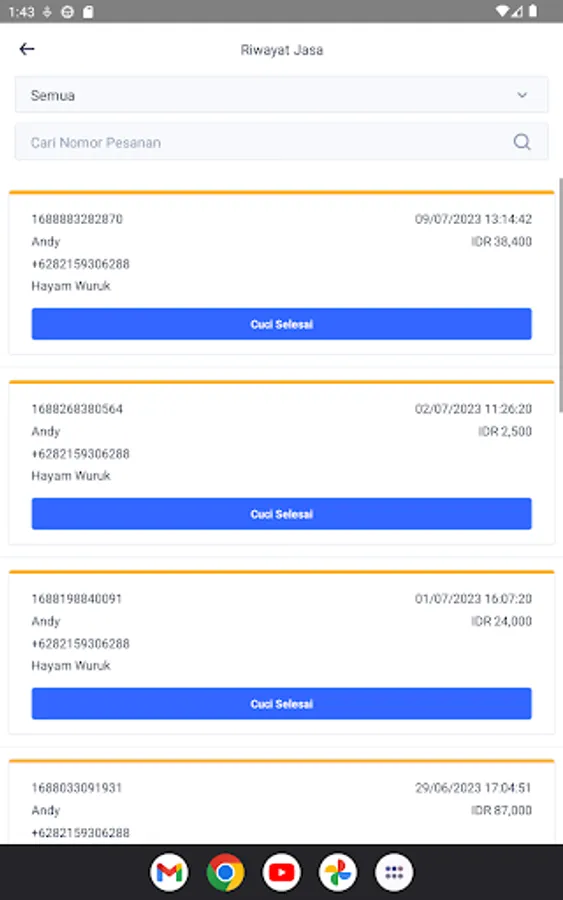 1:43

Riwayat Jasa

Semua

Cari Nomor Pesanan

1688883282870
09/07/2023 13:14:42
Andy
IDR 38,400
+6282159306288
Hayam Wuruk
Cuci Selesai

1688268380564
02/07/2023 11:26:20
Andy
IDR 2,500
+6282159306288
Hayam Wuruk
Cuci Selesai

1688198840091
01/07/2023 16:07:20
Andy
IDR 24,000
+6282159306288
Hayam Wuruk
Cuci Selesai

1688033091931
29/06/2023 17:04:51
Andy
IDR 87,000
+6282159306288